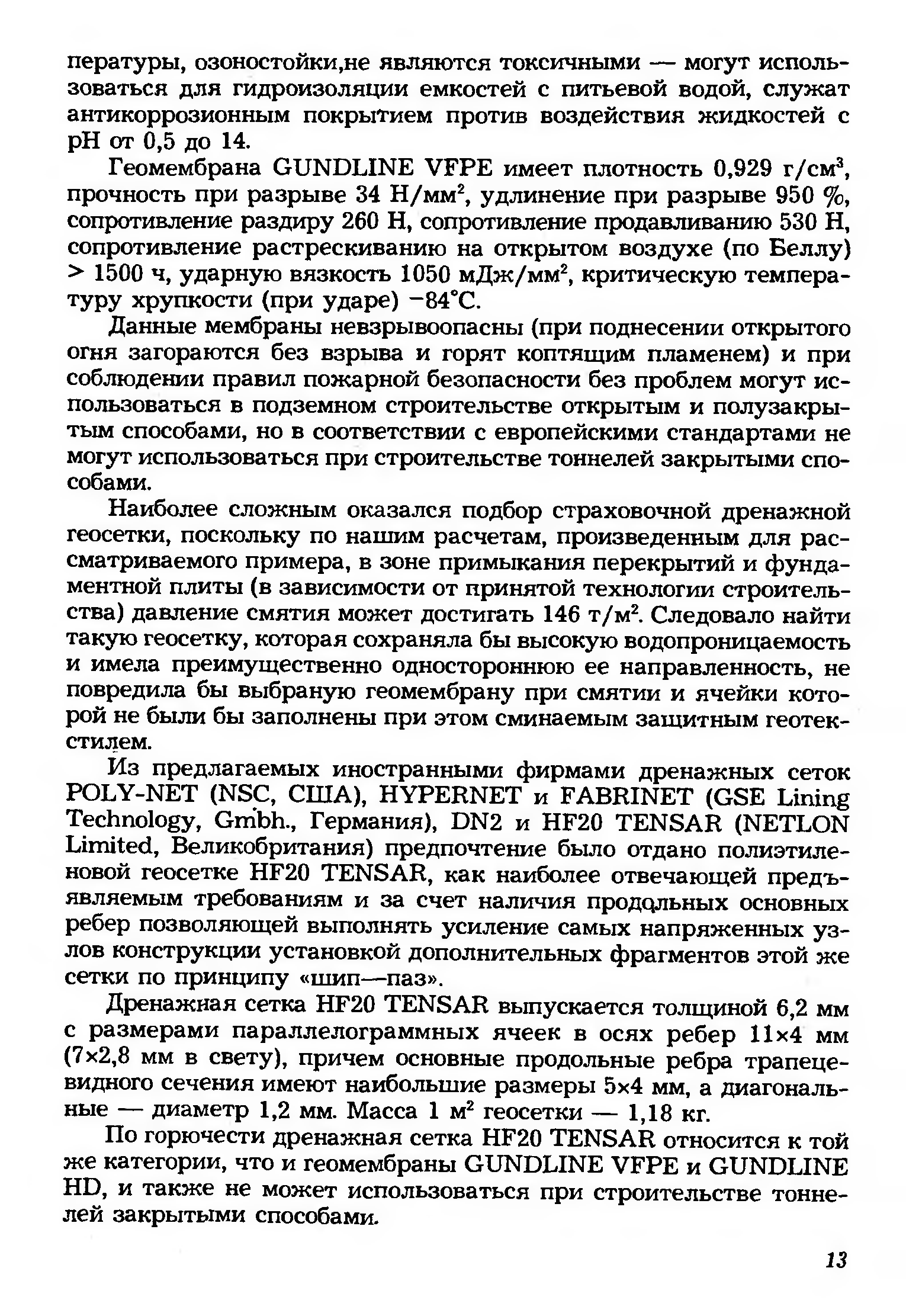 пературы, озоностойки,не являются токсичными — могут использоваться для гидроизоляции емкостей с питьевой водой, служат антикоррозионным покрытием против воздействия жидкостей с pH от 0,5 до 14.

Геомембрана GUNDLINE VFPE имеет плотность 0,929 г/см$^3$, прочность при разрыве 34 Н/мм$^2$, удлинение при разрыве 950 %, сопротивление раздиру 260 Н, сопротивление продавливанию 530 Н, сопротивление растрескиванию на открытом воздухе (по Беллу) > 1500 ч, ударную вязкость 1050 мДж/мм$^2$, критическую температуру хрупкости (при ударе) −84°С.

Данные мембраны невзрывоопасны (при поднесении открытого огня загораются без взрыва и горят коптящим пламенем) и при соблюдении правил пожарной безопасности без проблем могут использоваться в подземном строительстве открытым и полузакрытым способами, но в соответствии с европейскими стандартами не могут использоваться при строительстве тоннелей закрытыми способами.

Наиболее сложным оказался подбор страховочной дренажной геосетки, поскольку по нашим расчетам, произведенным для рассматриваемого примера, в зоне примыкания перекрытий и фундаментной плиты (в зависимости от принятой технологии строительства) давление смятия может достигать 146 т/м$^2$. Следовало найти такую геосетку, которая сохраняла бы высокую водопроницаемость и имела преимущественно одностороннюю ее направленность, не повредила бы выбраную геомембрану при смятии и ячейки которой не были бы заполнены при этом сминаемым защитным геотекстилем.

Из предлагаемых иностранными фирмами дренажных сеток POLY-NET (NSC, США), HYPERNET и FABRINET (GSE Lining Technology, Gmbh., Германия), DN2 и HF20 TENSAR (NETLON Limited, Великобритания) предпочтение было отдано полиэтиленовой геосетке HF20 TENSAR, как наиболее отвечающей предъявляемым требованиям и за счет наличия продольных основных ребер позволяющей выполнять усиление самых напряженных узлов конструкции установкой дополнительных фрагментов этой же сетки по принципу «шип—паз».

Дренажная сетка HF20 TENSAR выпускается толщиной 6,2 мм с размерами параллелограммных ячеек в осях ребер 11×4 мм (7×2,8 мм в свету), причем основные продольные ребра трапецевидного сечения имеют наибольшие размеры 5×4 мм, а диагональные — диаметр 1,2 мм. Масса 1 м$^2$ геосетки — 1,18 кг.

По горючести дренажная сетка HF20 TENSAR относится к той же категории, что и геомембраны GUNDLINE VFPE и GUNDLINE HD, и также не может использоваться при строительстве тоннелей закрытыми способами.

13